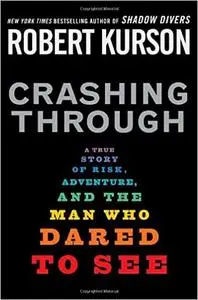 NEW YORK TIMES BESTSELLING AUTHOR OF SHADOW DIVERS

ROBERT KURSON

CRASHING THROUGH

A TRUE STORY OF RISK, ADVENTURE, AND THE MAN WHO DARED TO SEE